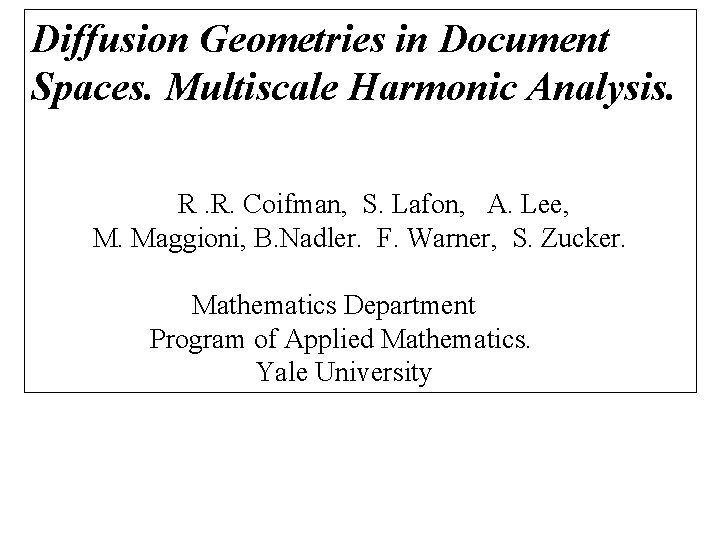 Diffusion Geometries in Document Spaces. Multiscale Harmonic Analysis.

R .R. Coifman, S. Lafon, A. Lee,
M. Maggioni, B.Nadler. F. Warner, S. Zucker.

Mathematics Department
Program of Applied Mathematics.
Yale University